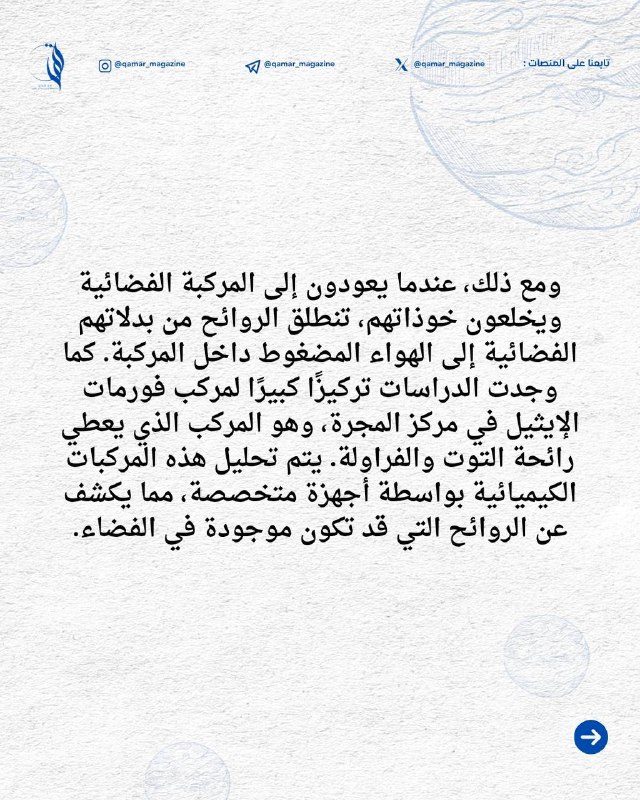 تابعنا على المنصات : @qamar_magazine @qamar_magazine @qamar_magazine

ومع ذلك، عندما يعودون إلى المركبة الفضائية ويخلعون خوذاتهم، تنطلق الروائح من بدلاتهم الفضائية إلى الهواء المضغوط داخل المركبة. كما وجدت الدراسات تركيزًا كبيرًا لمركب فورمات الإيثيل في مركز المجرة، وهو المركب الذي يعطي رائحة التوت والفراولة. يتم تحليل هذه المركبات الكيميائية بواسطة أجهزة متخصصة، مما يكشف عن الروائح التي قد تكون موجودة في الفضاء.